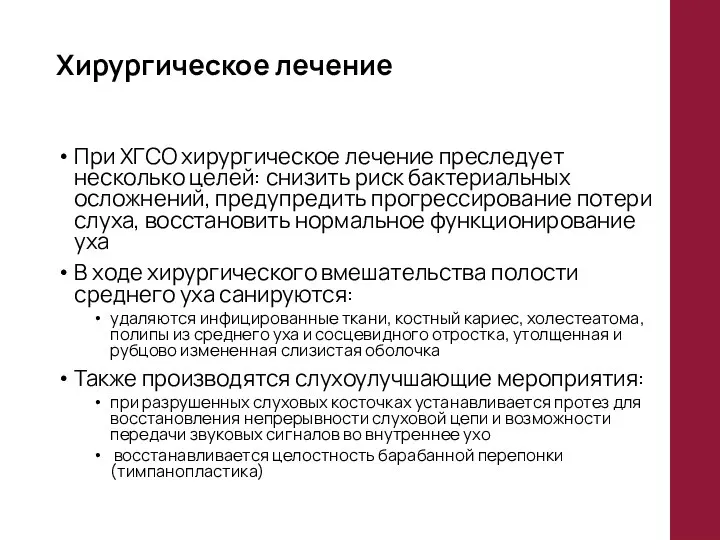 Хирургическое лечение

• При ХГСО хирургическое лечение преследует несколько целей: снизить риск бактериальных осложнений, предупредить прогрессирование потери слуха, восстановить нормальное функционирование уха

• В ходе хирургического вмешательства полости среднего уха санируются:
  • удаляются инфицированные ткани, костный кариес, холестеатома, полипы из среднего уха и сосцевидного отростка, утолщенная и рубцово измененная слизистая оболочка

• Также производятся слухоулучшающие мероприятия:
  • при разрушенных слуховых косточках устанавливается протез для восстановления непрерывности слуховой цепи и возможности передачи звуковых сигналов во внутреннее ухо
  • восстанавливается целостность барабанной перепонки (тимпанопластика)